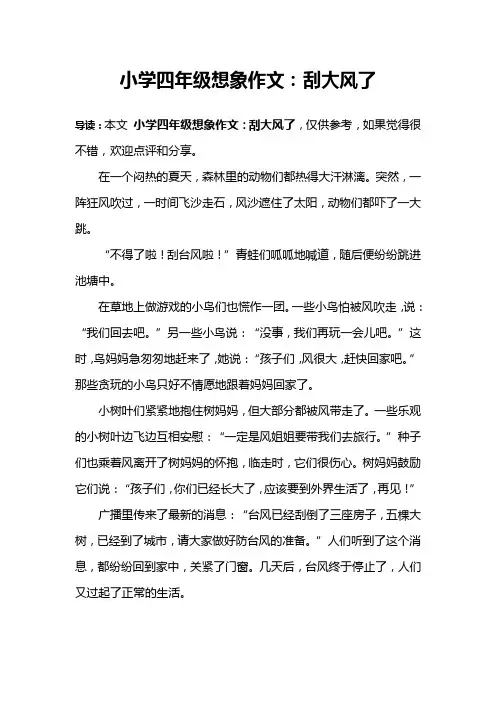 小学四年级想象作文：刮大风了

导读：本文 小学四年级想象作文：刮大风了，仅供参考，如果觉得很不错，欢迎点评和分享。

在一个闷热的夏天，森林里的动物们都热得大汗淋漓。突然，一阵狂风吹过，一时间飞沙走石，风沙遮住了太阳，动物们都吓了一大跳。

“不得了啦！刮台风啦！”青蛙们呱呱地喊道，随后便纷纷跳进池塘中。

在草地上做游戏的小鸟们也慌作一团。一些小鸟怕被风吹走，说：“我们回去吧。”另一些小鸟说：“没事，我们再玩一会儿吧。”这时，鸟妈妈急匆匆地赶来了，她说：“孩子们，风很大，赶快回家吧。”那些贪玩的小鸟只好不情愿地跟着妈妈回家了。

小树叶们紧紧地抱住树妈妈，但大部分都被风带走了。一些乐观的小树叶边飞边互相安慰：“一定是风姐姐要带我们去旅行。”种子们也乘着风离开了树妈妈的怀抱，临走时，它们很伤心。树妈妈鼓励它们说：“孩子们，你们已经长大了，应该要到外界生活了，再见！”

广播里传来了最新的消息：“台风已经刮倒了三座房子，五棵大树，已经到了城市，请大家做好防台风的准备。”人们听到了这个消息，都纷纷回到家中，关紧了门窗。几天后，台风终于停止了，人们又过起了正常的生活。